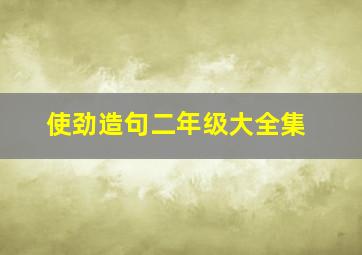 使劲造句二年级大全集